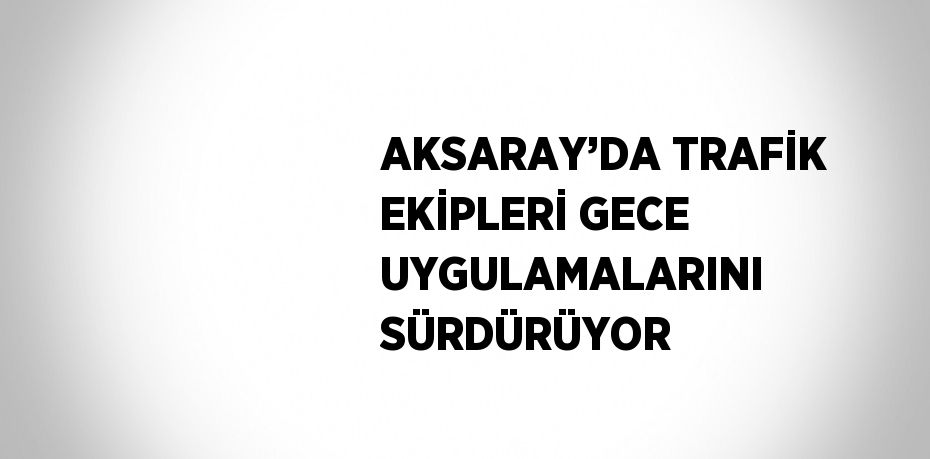 AKSARAY’DA TRAFİK EKİPLERİ GECE UYGULAMALARINI SÜRDÜRÜYOR